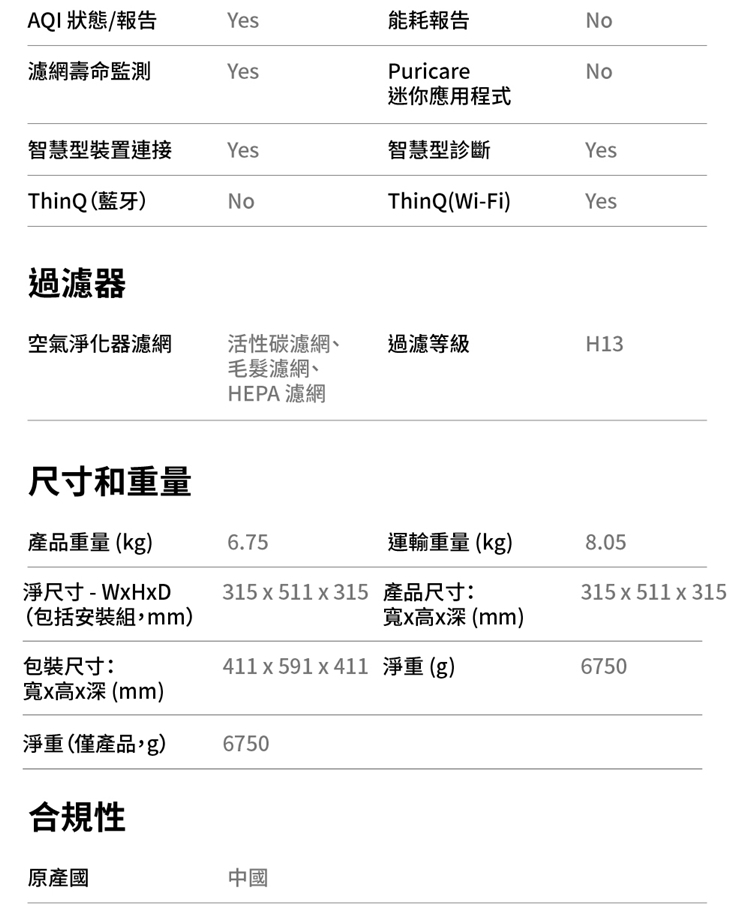 | AQI 狀態/報告 | Yes | 能耗報告 | No |
|---|---|---|---|
| 濾網壽命監測 | Yes | Puricare 迷你應用程式 | No |
| 智慧型裝置連接 | Yes | 智慧型診斷 | Yes |
| ThinQ (藍牙) | No | ThinQ(Wi-Fi) | Yes |

過濾器

| 空氣淨化器濾網 | 活性碳濾網、毛髮濾網、HEPA 濾網 | 過濾等級 | H13 |
|---|---|---|---|

尺寸和重量

| 產品重量 (kg) | 6.75 | 運輸重量 (kg) | 8.05 |
|---|---|---|---|
| 淨尺寸 - WxHxD (包括安裝組，mm) | 315 x 511 x 315 | 產品尺寸: 寬x高x深 (mm) | 315 x 511 x 315 |
| 包裝尺寸: 寬x高x深 (mm) | 411 x 591 x 411 | 淨重 (g) | 6750 |
| 淨重 (僅產品，g) | 6750 | | |

合規性

| 原產國 | 中國 |
|---|---|